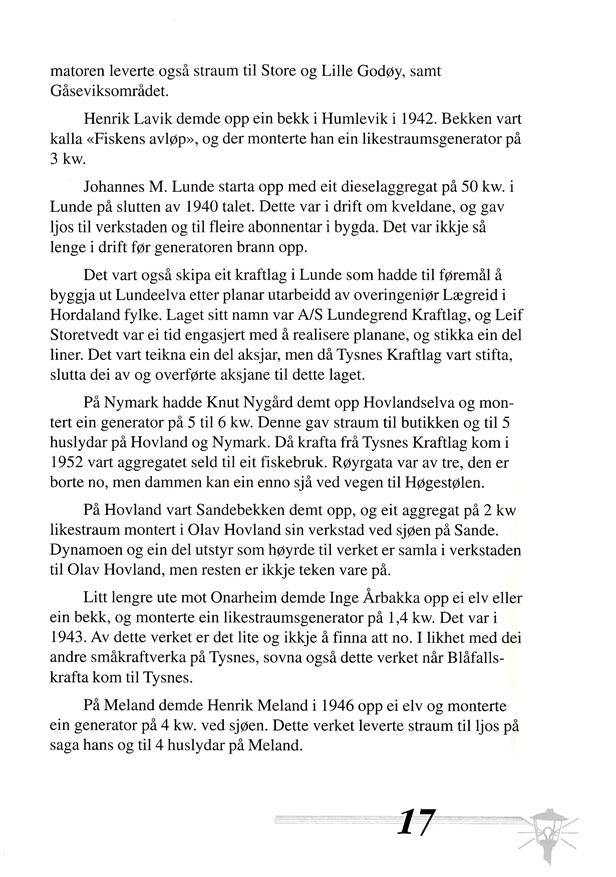 matoren leverte også straum til Store og Lille Godøy, samt Gåseviksområdet.

Henrik Lavik demde opp ein bekk i Humlevik i 1942. Bekken vart kalla «Fiskens avløp», og der monterte han ein likestraumsgenerator på 3 kw.

Johannes M. Lunde starta opp med eit dieselaggregat på 50 kw. i Lunde på slutten av 1940 talet. Dette var i drift om kveldane, og gav ljos til verkstaden og til fleire abonnentar i bygda. Det var ikkje så lenge i drift før generatoren brann opp.

Det vart også skipa eit kraftlag i Lunde som hadde til føremål å byggja ut Lundeelva etter planar utarbeidd av overingeniør Lægreid i Hordaland fylke. Laget sitt namn var A/S Lundegrend Kraftlag, og Leif Storetvedt var ei tid engasjert med å realisere planane, og stikka ein del liner. Det vart teikna ein del aksjar, men då Tysnes Kraftlag vart stifta, slutta dei av og overførte aksjane til dette laget.

På Nymark hadde Knut Nygård demt opp Hovlandselva og montert ein generator på 5 til 6 kw. Denne gav straum til butikken og til 5 huslydar på Hovland og Nymark. Då krafta frå Tysnes Kraftlag kom i 1952 vart aggregatet seld til eit fiskebruk. Røyrgata var av tre, den er borte no, men dammen kan ein enno sjå ved vegen til Høgestølen.

På Hovland vart Sandebekken demt opp, og eit aggregat på 2 kw likestraum montert i Olav Hovland sin verkstad ved sjøen på Sande. Dynamoen og ein del utstyr som høyrde til verket er samla i verkstaden til Olav Hovland, men resten er ikkje teken vare på.

Litt lengre ute mot Onarheim demde Inge Årbakka opp ei elv eller ein bekk, og monterte ein likestraumsgenerator på 1,4 kw. Det var i 1943. Av dette verket er det lite og ikkje å finna att no. I likhet med dei andre småkraftverka på Tysnes, sovna også dette verket når Blåfallskrafta kom til Tysnes.

På Meland demde Henrik Meland i 1946 opp ei elv og monterte ein generator på 4 kw. ved sjøen. Dette verket leverte straum til ljos på saga hans og til 4 huslydar på Meland.

17